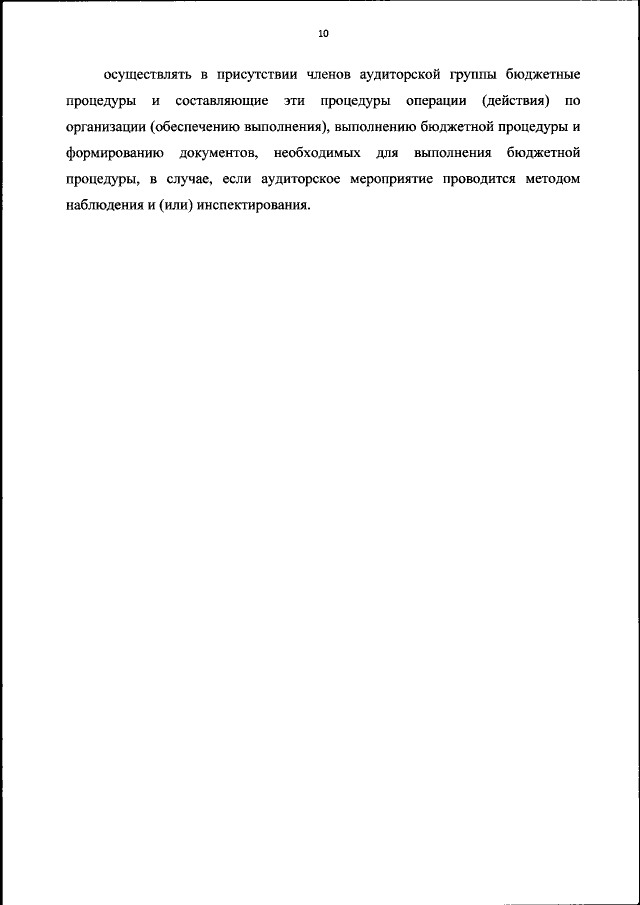 10

осуществлять в присутствии членов аудиторской группы бюджетные процедуры и составляющие эти процедуры операции (действия) по организации (обеспечению выполнения), выполнению бюджетной процедуры и формированию документов, необходимых для выполнения бюджетной процедуры, в случае, если аудиторское мероприятие проводится методом наблюдения и (или) инспектирования.